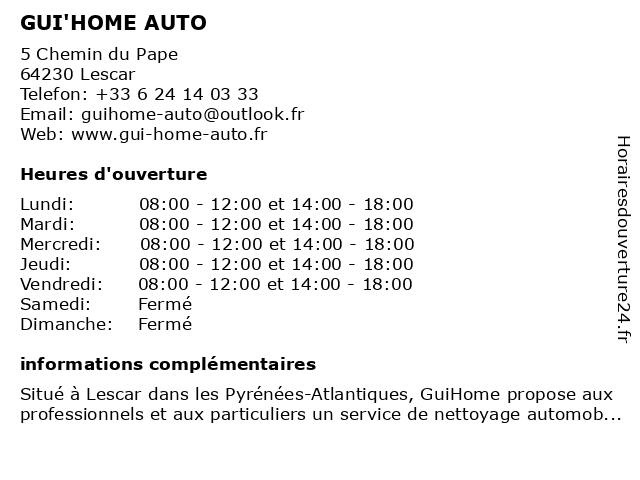 GUI'HOME AUTO

5 Chemin du Pape
64230 Lescar
Telefon: +33 6 24 14 03 33
Email: guihome-auto@outlook.fr
Web: www.gui-home-auto.fr

Heures d'ouverture

| | |
|---|---|
| Lundi: | 08:00 - 12:00 et 14:00 - 18:00 |
| Mardi: | 08:00 - 12:00 et 14:00 - 18:00 |
| Mercredi: | 08:00 - 12:00 et 14:00 - 18:00 |
| Jeudi: | 08:00 - 12:00 et 14:00 - 18:00 |
| Vendredi: | 08:00 - 12:00 et 14:00 - 18:00 |
| Samedi: | Fermé |
| Dimanche: | Fermé |

informations complémentaires

Situé à Lescar dans les Pyrénées-Atlantiques, GuiHome propose aux professionnels et aux particuliers un service de nettoyage automob...

Horairesdouverture24.fr